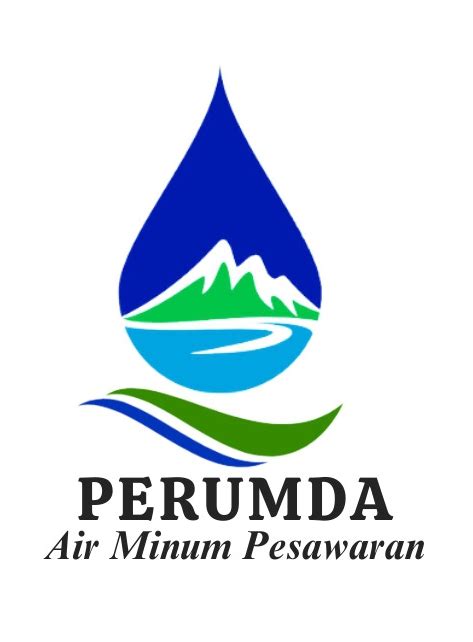 PERUMDA
Air Minum Pesawaran